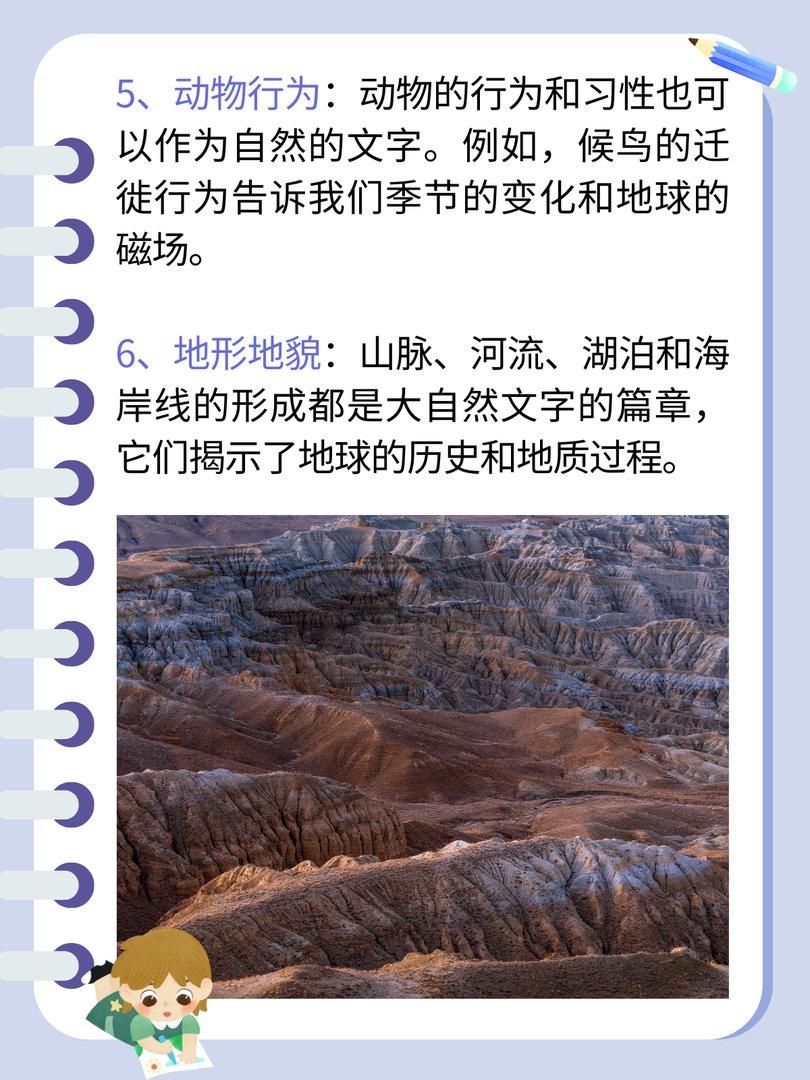 5、动物行为：动物的行为和习性也可以作为自然的文字。例如，候鸟的迁徙行为告诉我们季节的变化和地球的磁场。

6、地形地貌：山脉、河流、湖泊和海岸线的形成都是大自然文字的篇章，它们揭示了地球的历史和地质过程。